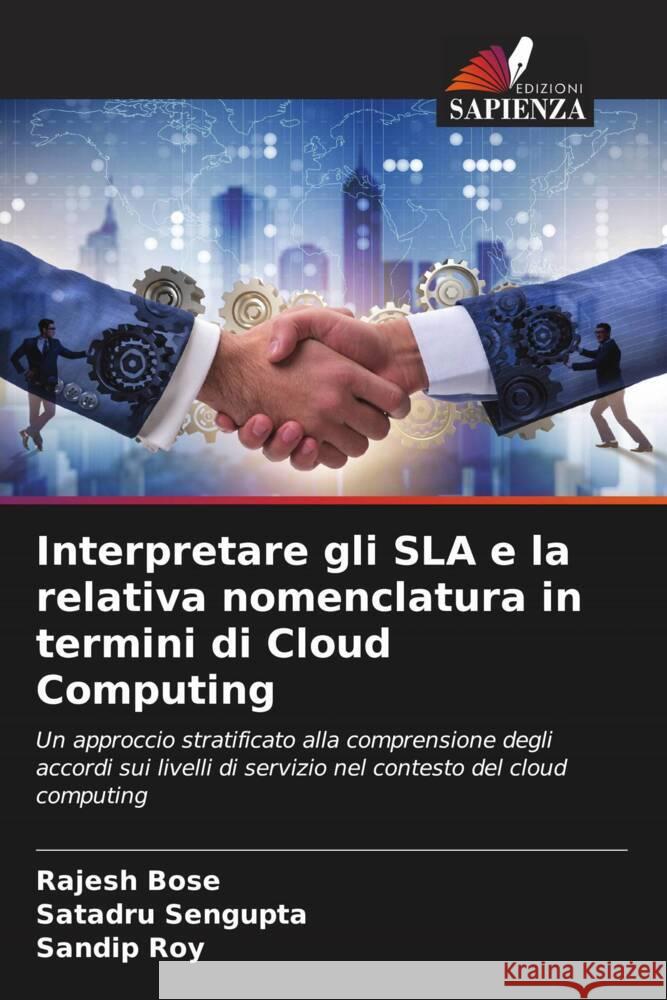 EDIZIONI
SAPIENZA

Interpretare gli SLA e la relativa nomenclatura in termini di Cloud Computing

Un approccio stratificato alla comprensione degli accordi sui livelli di servizio nel contesto del cloud computing

Rajesh Bose
Satadru Sengupta
Sandip Roy